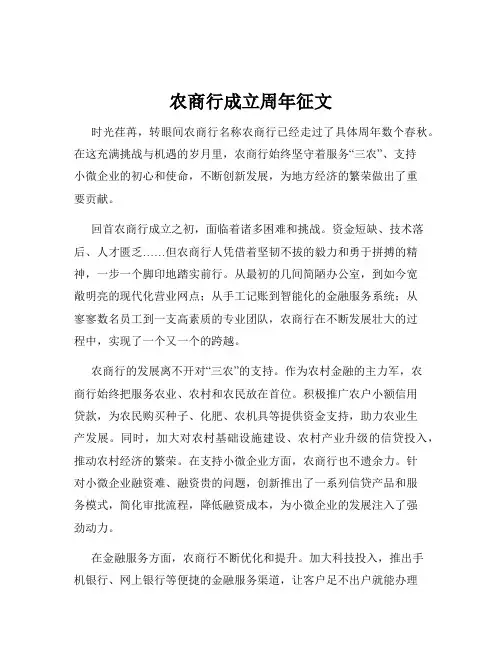 农商行成立周年征文

时光荏苒，转眼间农商行名称农商行已经走过了具体周年数个春秋。在这充满挑战与机遇的岁月里，农商行始终坚守着服务“三农”、支持小微企业的初心和使命，不断创新发展，为地方经济的繁荣做出了重要贡献。

回首农商行成立之初，面临着诸多困难和挑战。资金短缺、技术落后、人才匮乏……但农商行人凭借着坚韧不拔的毅力和勇于拼搏的精神，一步一个脚印地踏实前行。从最初的几间简陋办公室，到如今宽敞明亮的现代化营业网点；从手工记账到智能化的金融服务系统；从寥寥数名员工到一支高素质的专业团队，农商行在不断发展壮大的过程中，实现了一个又一个的跨越。

农商行的发展离不开对“三农”的支持。作为农村金融的主力军，农商行始终把服务农业、农村和农民放在首位。积极推广农户小额信用贷款，为农民购买种子、化肥、农机具等提供资金支持，助力农业生产发展。同时，加大对农村基础设施建设、农村产业升级的信贷投入，推动农村经济的繁荣。在支持小微企业方面，农商行也不遗余力。针对小微企业融资难、融资贵的问题，创新推出了一系列信贷产品和服务模式，简化审批流程，降低融资成本，为小微企业的发展注入了强劲动力。

在金融服务方面，农商行不断优化和提升。加大科技投入，推出手机银行、网上银行等便捷的金融服务渠道，让客户足不出户就能办理